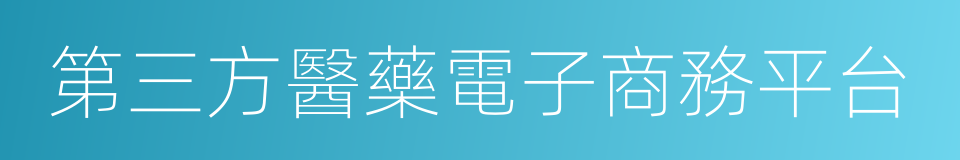 第三方醫藥電子商務平台